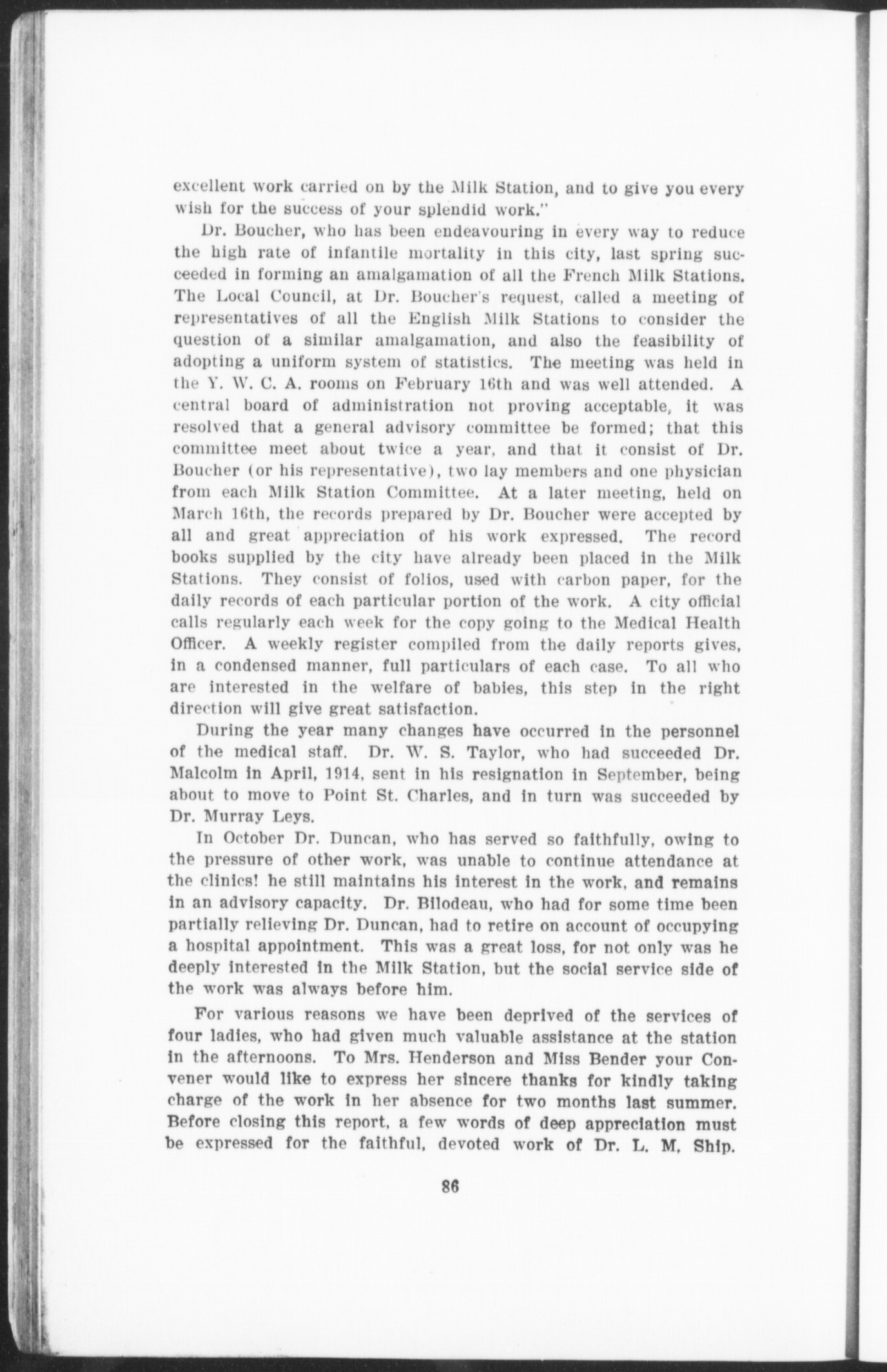 excellent work carried on by the Milk Station, and to give you every wish for the success of your splendid work."

Dr. Boucher, who has been endeavouring in every way to reduce the high rate of infantile mortality in this city, last spring succeeded in forming an amalgamation of all the French Milk Stations. The Local Council, at Dr. Boucher's request, called a meeting of representatives of all the English Milk Stations to consider the question of a similar amalgamation, and also the feasibility of adopting a uniform system of statistics. The meeting was held in the Y. W. C. A. rooms on February 16th and was well attended. A central board of administration not proving acceptable, it was resolved that a general advisory committee be formed; that this committee meet about twice a year, and that it consist of Dr. Boucher (or his representative), two lay members and one physician from each Milk Station Committee. At a later meeting, held on March 16th, the records prepared by Dr. Boucher were accepted by all and great appreciation of his work expressed. The record books supplied by the city have already been placed in the Milk Stations. They consist of folios, used with carbon paper, for the daily records of each particular portion of the work. A city official calls regularly each week for the copy going to the Medical Health Officer. A weekly register compiled from the daily reports gives, in a condensed manner, full particulars of each case. To all who are interested in the welfare of babies, this step in the right direction will give great satisfaction.

During the year many changes have occurred in the personnel of the medical staff. Dr. W. S. Taylor, who had succeeded Dr. Malcolm in April, 1914, sent in his resignation in September, being about to move to Point St. Charles, and in turn was succeeded by Dr. Murray Leys.

In October Dr. Duncan, who has served so faithfully, owing to the pressure of other work, was unable to continue attendance at the clinics! he still maintains his interest in the work, and remains in an advisory capacity. Dr. Bilodeau, who had for some time been partially relieving Dr. Duncan, had to retire on account of occupying a hospital appointment. This was a great loss, for not only was he deeply interested in the Milk Station, but the social service side of the work was always before him.

For various reasons we have been deprived of the services of four ladies, who had given much valuable assistance at the station in the afternoons. To Mrs. Henderson and Miss Bender your Convener would like to express her sincere thanks for kindly taking charge of the work in her absence for two months last summer. Before closing this report, a few words of deep appreciation must be expressed for the faithful, devoted work of Dr. L. M. Ship.

86